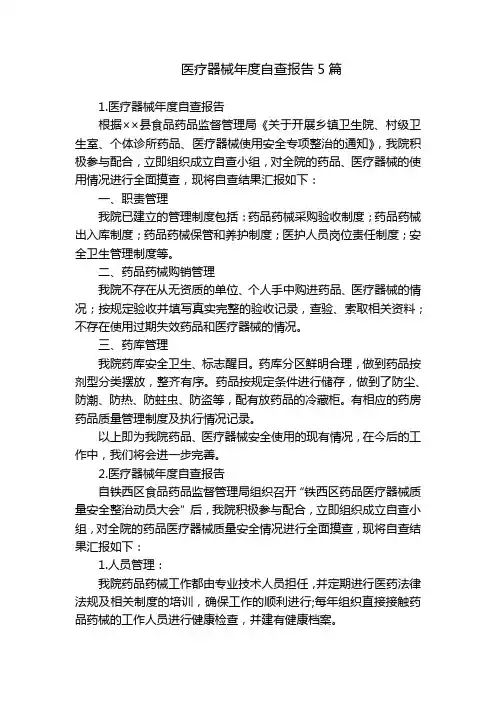 医疗器械年度自查报告 5 篇

1.医疗器械年度自查报告

根据××县食品药品监督管理局《关于开展乡镇卫生院、村级卫生室、个体诊所药品、医疗器械使用安全专项整治的通知》，我院积极参与配合，立即组织成立自查小组，对全院的药品、医疗器械的使用情况进行全面摸查，现将自查结果汇报如下：

一、职责管理

我院已建立的管理制度包括：药品药械采购验收制度；药品药械出入库制度；药品药械保管和养护制度；医护人员岗位责任制度；安全卫生管理制度等。

二、药品药械购销管理

我院不存在从无资质的单位、个人手中购进药品、医疗器械的情况；按规定验收并填写真实完整的验收记录，查验、索取相关资料；不存在使用过期失效药品和医疗器械的情况。

三、药库管理

我院药库安全卫生、标志醒目。药库分区鲜明合理，做到药品按剂型分类摆放，整齐有序。药品按规定条件进行储存，做到了防尘、防潮、防热、防蛀虫、防盗等，配有放药品的冷藏柜。有相应的药房药品质量管理制度及执行情况记录。

以上即为我院药品、医疗器械安全使用的现有情况，在今后的工作中，我们将会进一步完善。

2.医疗器械年度自查报告

自铁西区食品药品监督管理局组织召开“铁西区药品医疗器械质量安全整治动员大会”后，我院积极参与配合，立即组织成立自查小组，对全院的药品医疗器械质量安全情况进行全面摸查，现将自查结果汇报如下：

1.人员管理：

我院药品药械工作都由专业技术人员担任，并定期进行医药法律法规及相关制度的培训，确保工作的顺利进行;每年组织直接接触药品药械的工作人员进行健康检查，并建有健康档案。